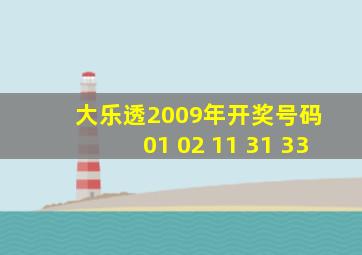 大乐透2009年开奖号码
01 02 11 31 33